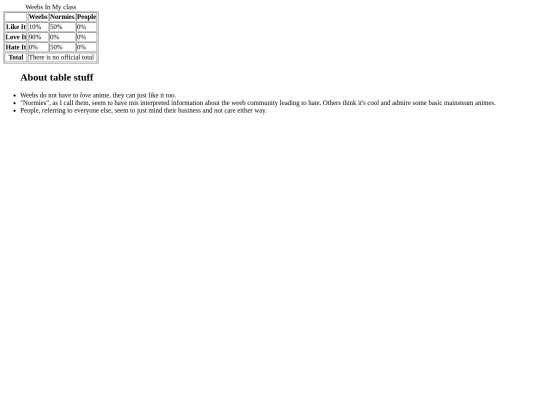 Weebs In My class

|  | Weebs | Normies | People |
|---|---|---|---|
| Like It | 10% | 50% | 0% |
| Love It | 90% | 0% | 0% |
| Hate It | 0% | 50% | 0% |
| Total | There is no official total |  |  |

About table stuff

• Weebs do not have to love anime, they can just like it too.
• "Normies", as I call them, seem to have mis interpreted information about the weeb community leading to hate. Others think it's cool and admire some basic mainsteam animes.
• People, referring to everyone else, seem to just mind their business and not care either way.